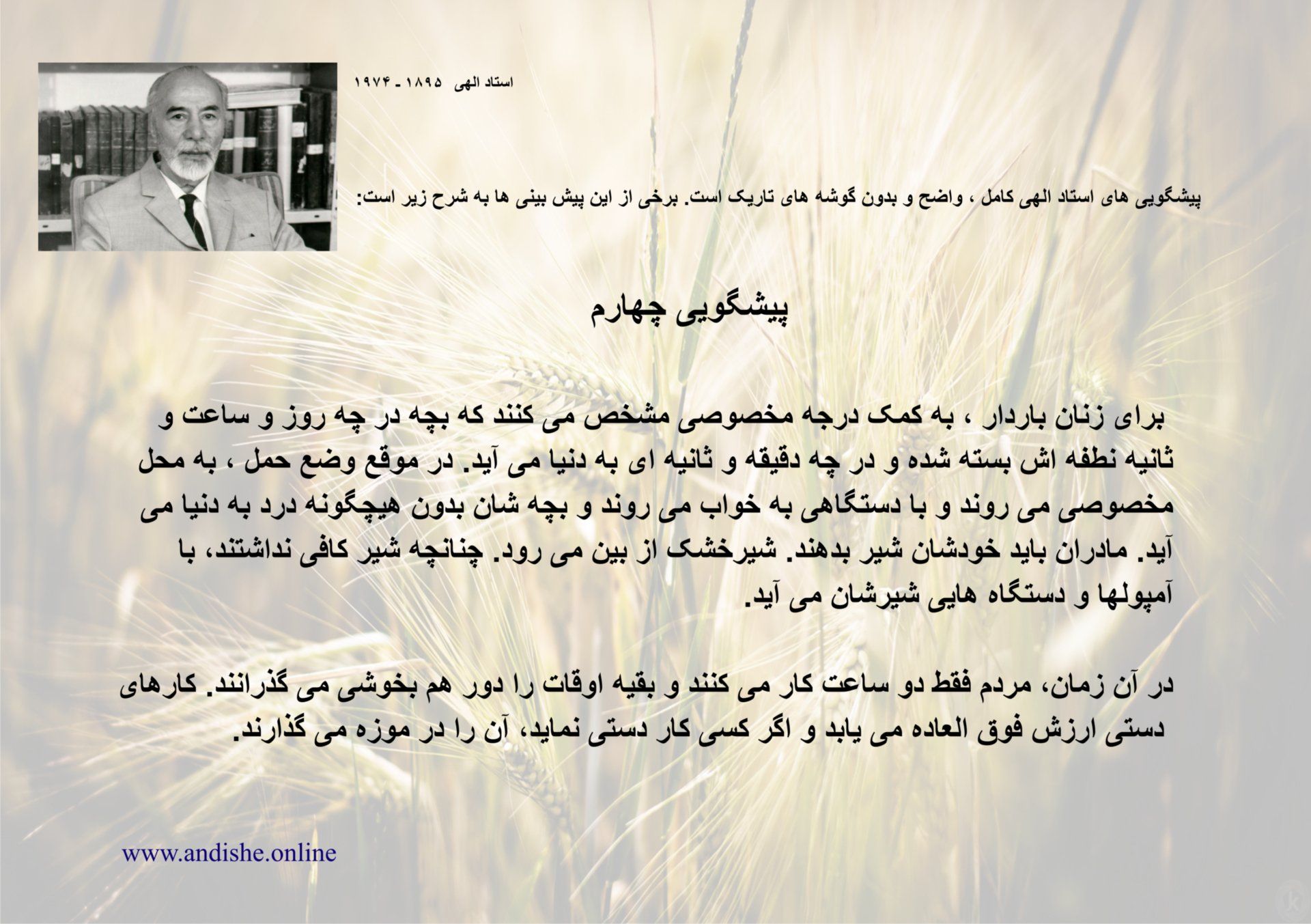 استاد الهی ۱۸۹۵ - ۱۹۷۴

پیشگویی های استاد الهی کامل ، واضح و بدون گوشه های تاریک است. برخی از این پیش بینی ها به شرح زیر است:

پیشگویی چهارم

برای زنان باردار ، به کمک درجه مخصوصی مشخص می کنند که بچه در چه روز و ساعت و ثانیه نطفه اش بسته شده و در چه دقیقه و ثانیه ای به دنیا می آید. در موقع وضع حمل ، به محل مخصوصی می روند و با دستگاهی به خواب می روند و بچه شان بدون هیچگونه درد به دنیا می آید. مادران باید خودشان شیر بدهند. شیرخشک از بین می رود. چنانچه شیر کافی نداشتند، با آمپولها و دستگاه هایی شیرشان می آید.

در آن زمان، مردم فقط دو ساعت کار می کنند و بقیه اوقات را دور هم بخوشی می گذرانند. کارهای دستی ارزش فوق العاده می یابد و اگر کسی کار دستی نماید، آن را در موزه می گذارند.

www.andishe.online